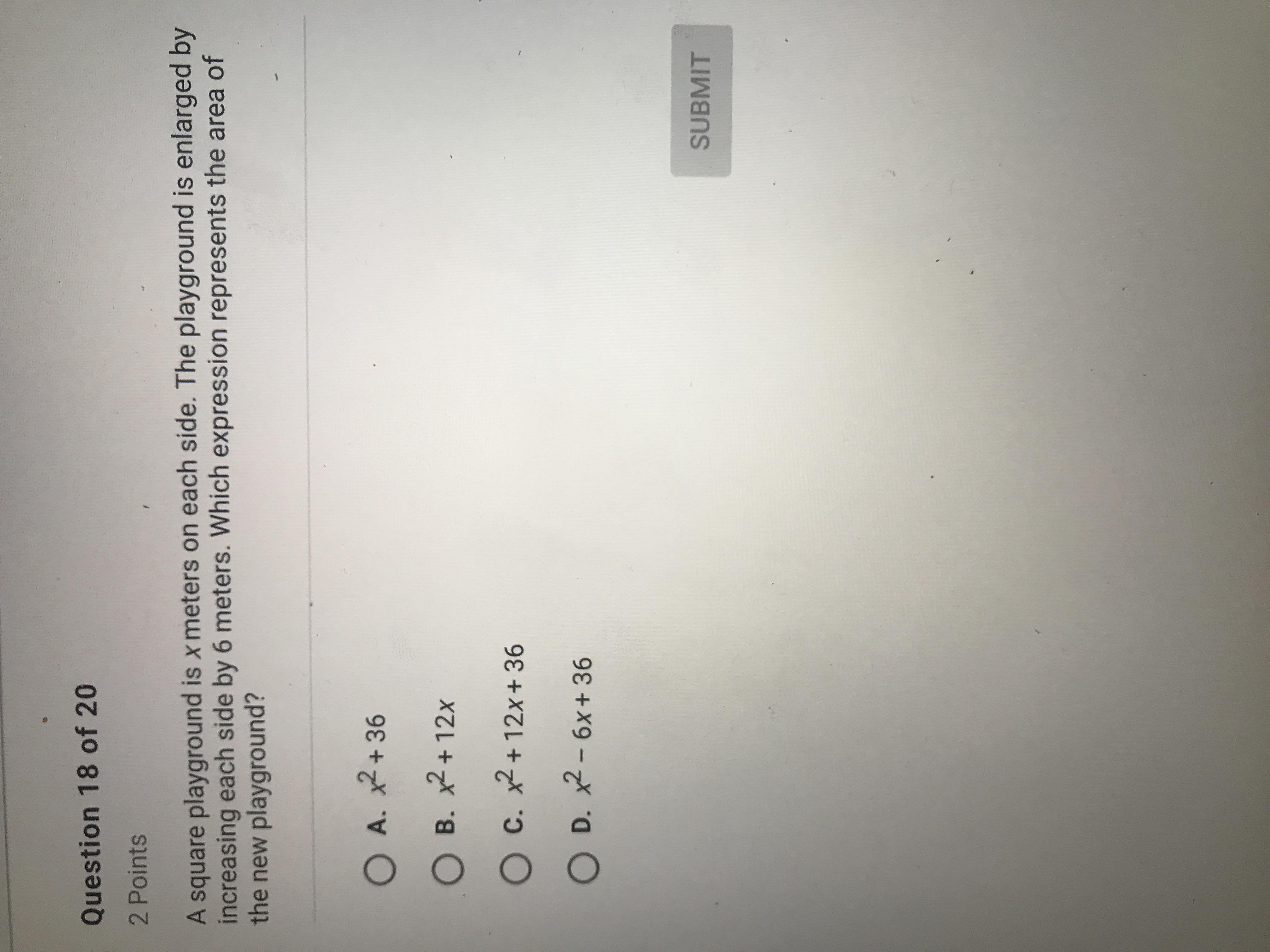 Question 18 of 20

2 Points

A square playground is x meters on each side. The playground is enlarged by increasing each side by 6 meters. Which expression represents the area of the new playground?

A. $x^2 + 36$

B. $x^2 + 12x$

C. $x^2 + 12x + 36$

D. $x^2 - 6x + 36$

SUBMIT